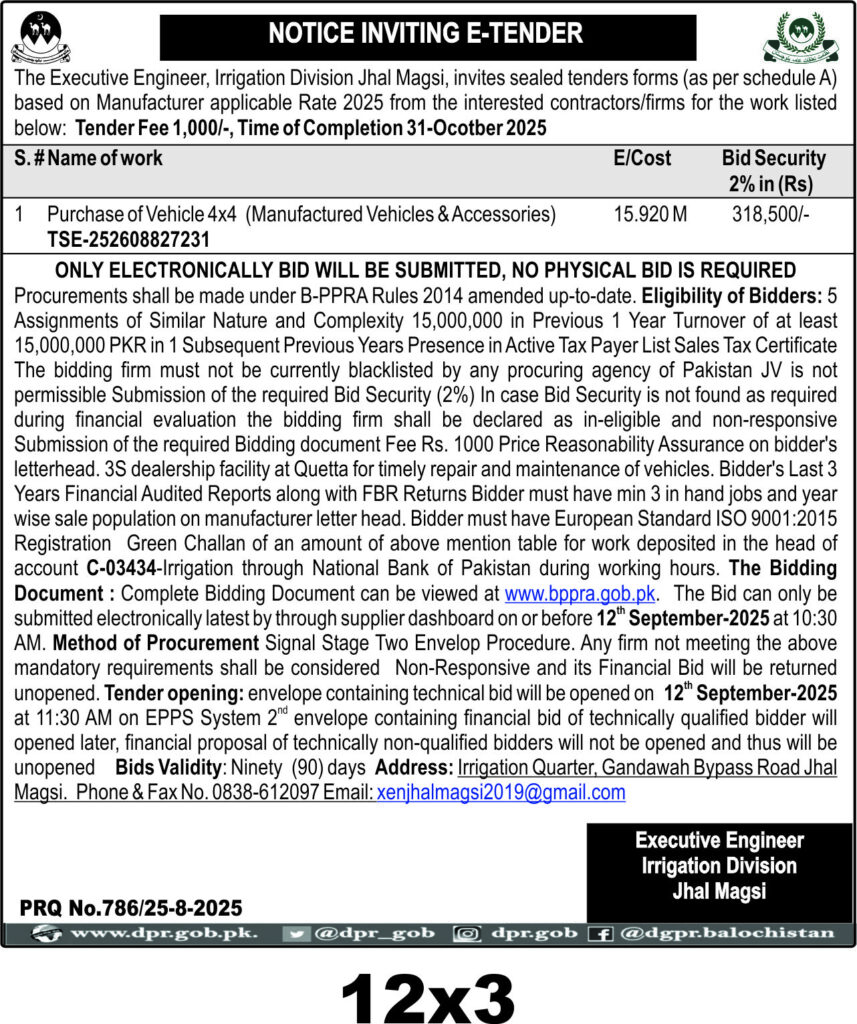 NOTICE INVITING E-TENDER

The Executive Engineer, Irrigation Division Jhal Magsi, invites sealed tenders forms (as per schedule A) based on Manufacturer applicable Rate 2025 from the interested contractors/firms for the work listed below: Tender Fee 1,000/-, Time of Completion 31-Ocotber 2025

| S. # | Name of work | E/Cost | Bid Security 2% in (Rs) |
|---|---|---|---|
| 1 | Purchase of Vehicle 4x4 (Manufactured Vehicles & Accessories) TSE-252608827231 | 15.920 M | 318,500/- |

ONLY ELECTRONICALLY BID WILL BE SUBMITTED, NO PHYSICAL BID IS REQUIRED

Procurements shall be made under B-PPRA Rules 2014 amended up-to-date. Eligibility of Bidders: 5 Assignments of Similar Nature and Complexity 15,000,000 in Previous 1 Year Turnover of at least 15,000,000 PKR in 1 Subsequent Previous Years Presence in Active Tax Payer List Sales Tax Certificate The bidding firm must not be currently blacklisted by any procuring agency of Pakistan JV is not permissible Submission of the required Bid Security (2%) In case Bid Security is not found as required during financial evaluation the bidding firm shall be declared as in-eligible and non-responsive Submission of the required Bidding document Fee Rs. 1000 Price Reasonability Assurance on bidder's letterhead. 3S dealership facility at Quetta for timely repair and maintenance of vehicles. Bidder's Last 3 Years Financial Audited Reports along with FBR Returns Bidder must have min 3 in hand jobs and year wise sale population on manufacturer letter head. Bidder must have European Standard ISO 9001:2015 Registration Green Challan of an amount of above mention table for work deposited in the head of account C-03434-Irrigation through National Bank of Pakistan during working hours. The Bidding Document : Complete Bidding Document can be viewed at www.bppra.gob.pk. The Bid can only be submitted electronically latest by through supplier dashboard on or before 12$^{th}$ September-2025 at 10:30 AM. Method of Procurement Signal Stage Two Envelop Procedure. Any firm not meeting the above mandatory requirements shall be considered Non-Responsive and its Financial Bid will be returned unopened. Tender opening: envelope containing technical bid will be opened on 12$^{th}$ September-2025 at 11:30 AM on EPPS System 2$^{nd}$ envelope containing financial bid of technically qualified bidder will opened later, financial proposal of technically non-qualified bidders will not be opened and thus will be unopened Bids Validity: Ninety (90) days Address: Irrigation Quarter, Gandawah Bypass Road Jhal Magsi. Phone & Fax No. 0838-612097 Email: xenjhalmagsi2019@gmail.com

Executive Engineer
Irrigation Division
Jhal Magsi

PRQ No.786/25-8-2025

www.dpr.gob.pk. @dpr_gob dpr.gob @dgpr.balochistan

12x3